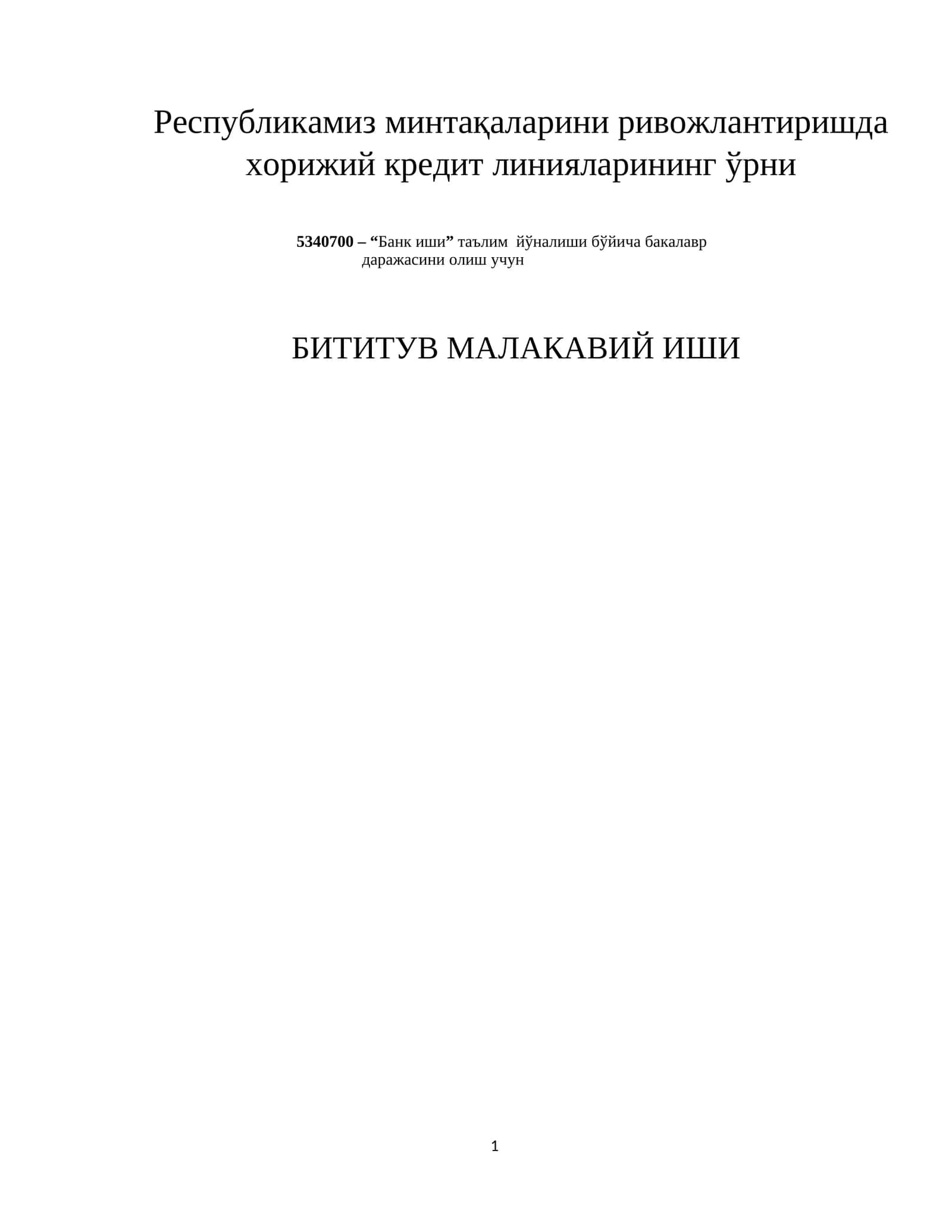 Республикамиз минтақаларини ривожлантиришда хорижий кредит линияларининг ўрни

5340700 – “Банк иши” таълим йўналиши бўйича бакалавр даражасини олиш учун

БИТИТУВ МАЛАКАВИЙ ИШИ

1